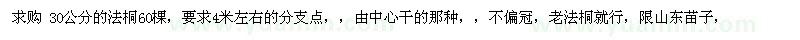 求购 30公分的法桐60棵，要求4米左右的分支点，，由中心干的那种，，不偏冠，老法桐就行，限山东苗子，